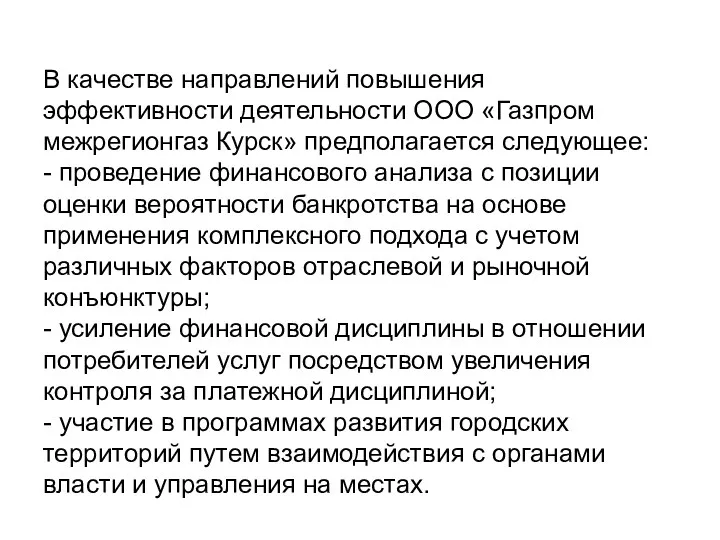 В качестве направлений повышения эффективности деятельности ООО «Газпром межрегионгаз Курск» предполагается следующее:
- проведение финансового анализа с позиции оценки вероятности банкротства на основе применения комплексного подхода с учетом различных факторов отраслевой и рыночной конъюнктуры;
- усиление финансовой дисциплины в отношении потребителей услуг посредством увеличения контроля за платежной дисциплиной;
- участие в программах развития городских территорий путем взаимодействия с органами власти и управления на местах.